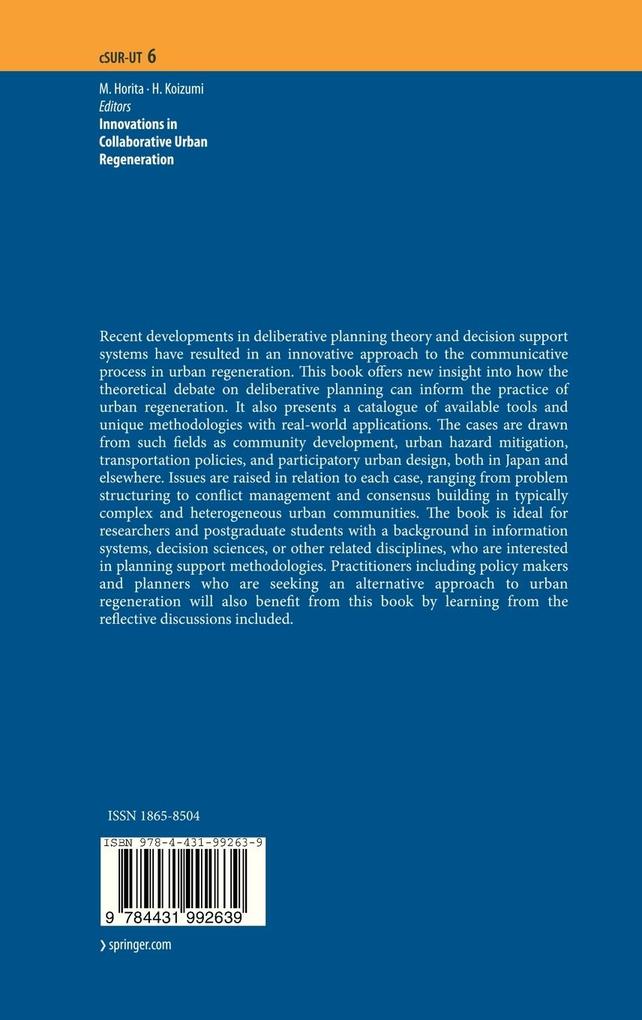 cSUR-UT 6

M. Horita · H. Koizumi
Editors
Innovations in Collaborative Urban Regeneration

Recent developments in deliberative planning theory and decision support systems have resulted in an innovative approach to the communicative process in urban regeneration. This book offers new insight into how the theoretical debate on deliberative planning can inform the practice of urban regeneration. It also presents a catalogue of available tools and unique methodologies with real-world applications. The cases are drawn from such fields as community development, urban hazard mitigation, transportation policies, and participatory urban design, both in Japan and elsewhere. Issues are raised in relation to each case, ranging from problem structuring to conflict management and consensus building in typically complex and heterogeneous urban communities. The book is ideal for researchers and postgraduate students with a background in information systems, decision sciences, or other related disciplines, who are interested in planning support methodologies. Practitioners including policy makers and planners who are seeking an alternative approach to urban regeneration will also benefit from this book by learning from the reflective discussions included.

ISSN 1865-8504

ISBN 978-4-431-99263-9

9 784431 992639

› springer.com